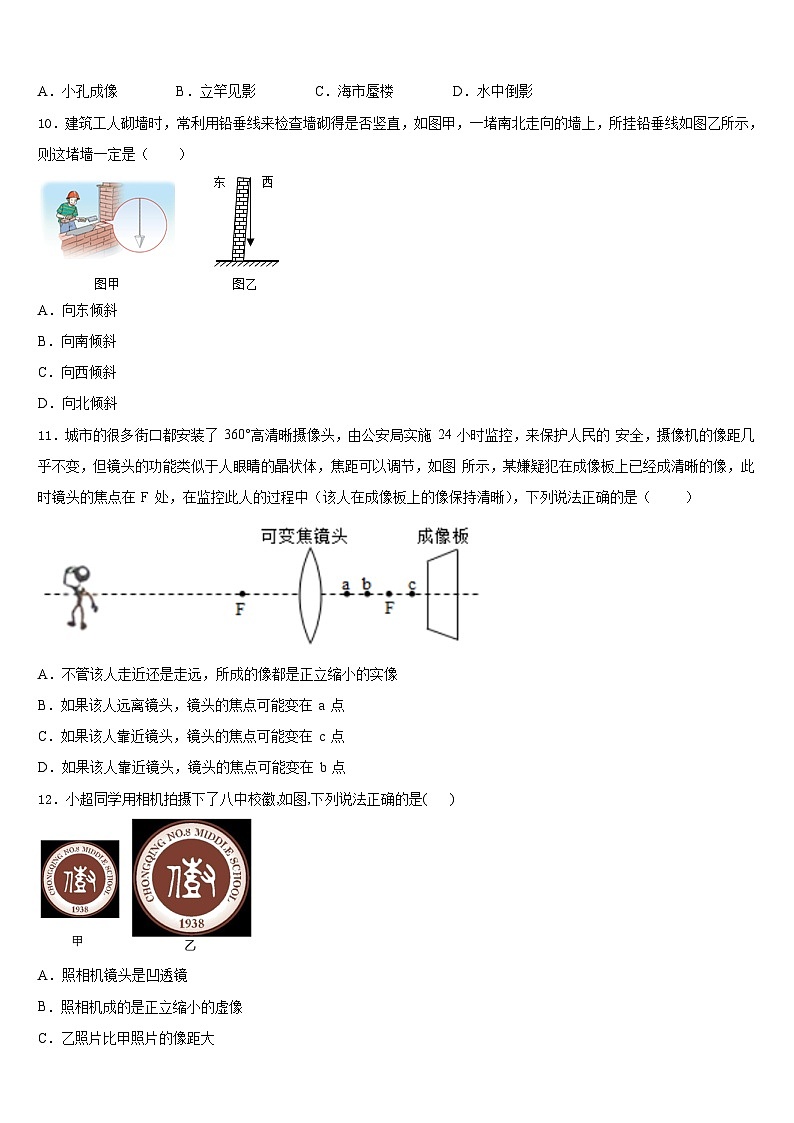 A．小孔成像　　　B．立竿见影　　　C．海市蜃楼　　　D．水中倒影

10．建筑工人砌墙时，常利用铅垂线来检查墙砌得是否竖直，如图甲，一堵南北走向的墙上，所挂铅垂线如图乙所示，则这堵墙一定是（　　）

东　西

图甲　　图乙

A．向东倾斜

B．向南倾斜

C．向西倾斜

D．向北倾斜

11．城市的很多街口都安装了 360°高清晰摄像头，由公安局实施 24 小时监控，来保护人民的 安全，摄像机的像距几乎不变，但镜头的功能类似于人眼睛的晶状体，焦距可以调节，如图 所示，某嫌疑犯在成像板上已经成清晰的像，此时镜头的焦点在 F 处，在监控此人的过程中（该人在成像板上的像保持清晰），下列说法正确的是（　　）

可变焦镜头　成像板

F　a　b　F　c

A．不管该人走近还是走远，所成的像都是正立缩小的实像

B．如果该人远离镜头，镜头的焦点可能变在 a 点

C．如果该人靠近镜头，镜头的焦点可能变在 c 点

D．如果该人靠近镜头，镜头的焦点可能变在 b 点

12．小超同学用相机拍摄下了八中校徽,如图,下列说法正确的是(　　)

CHONGQING NO.8 MIDDLE SCHOOL 1938

CHONGQING NO.8 MIDDLE SCHOOL 1938

甲　乙

A．照相机镜头是凹透镜

B．照相机成的是正立缩小的虚像

C．乙照片比甲照片的像距大